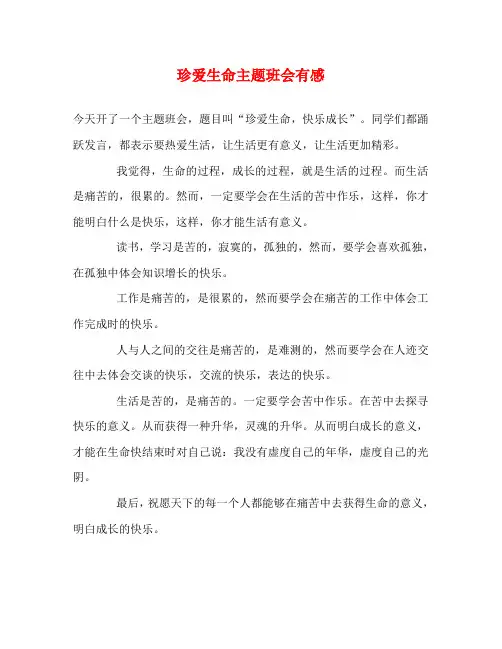 珍爱生命主题班会有感

今天开了一个主题班会，题目叫“珍爱生命，快乐成长”。同学们都踊跃发言，都表示要热爱生活，让生活更有意义，让生活更加精彩。

我觉得，生命的过程，成长的过程，就是生活的过程。而生活是痛苦的，很累的。然而，一定要学会在生活的苦中作乐，这样，你才能明白什么是快乐，这样，你才能生活有意义。

读书，学习是苦的，寂寞的，孤独的，然而，要学会喜欢孤独，在孤独中体会知识增长的快乐。

工作是痛苦的，是很累的，然而要学会在痛苦的工作中体会工作完成时的快乐。

人与人之间的交往是痛苦的，是难测的，然而要学会在人迹交往中去体会交谈的快乐，交流的快乐，表达的快乐。

生活是苦的，是痛苦的。一定要学会苦中作乐。在苦中去探寻快乐的意义。从而获得一种升华，灵魂的升华。从而明白成长的意义，才能在生命快结束时对自己说：我没有虚度自己的年华，虚度自己的光阴。

最后，祝愿天下的每一个人都能够在痛苦中去获得生命的意义，明白成长的快乐。